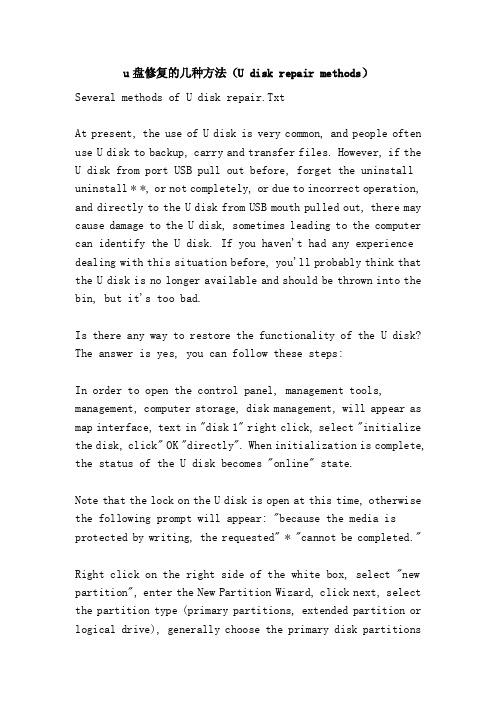 u盘修复的几种方法（U disk repair methods）

Several methods of U disk repair.Txt

At present, the use of U disk is very common, and people often use U disk to backup, carry and transfer files. However, if the U disk from port USB pull out before, forget the uninstall uninstall **, or not completely, or due to incorrect operation, and directly to the U disk from USB mouth pulled out, there may cause damage to the U disk, sometimes leading to the computer can identify the U disk. If you haven't had any experience dealing with this situation before, you'll probably think that the U disk is no longer available and should be thrown into the bin, but it's too bad.

Is there any way to restore the functionality of the U disk? The answer is yes, you can follow these steps:

In order to open the control panel, management tools, management, computer storage, disk management, will appear as map interface, text in "disk 1" right click, select "initialize the disk, click" OK "directly". When initialization is complete, the status of the U disk becomes "online" state.

Note that the lock on the U disk is open at this time, otherwise the following prompt will appear: "because the media is protected by writing, the requested" * "cannot be completed."

Right click on the right side of the white box, select "new partition", enter the New Partition Wizard, click next, select the partition type (primary partitions, extended partition or logical drive), generally choose the primary disk partitions